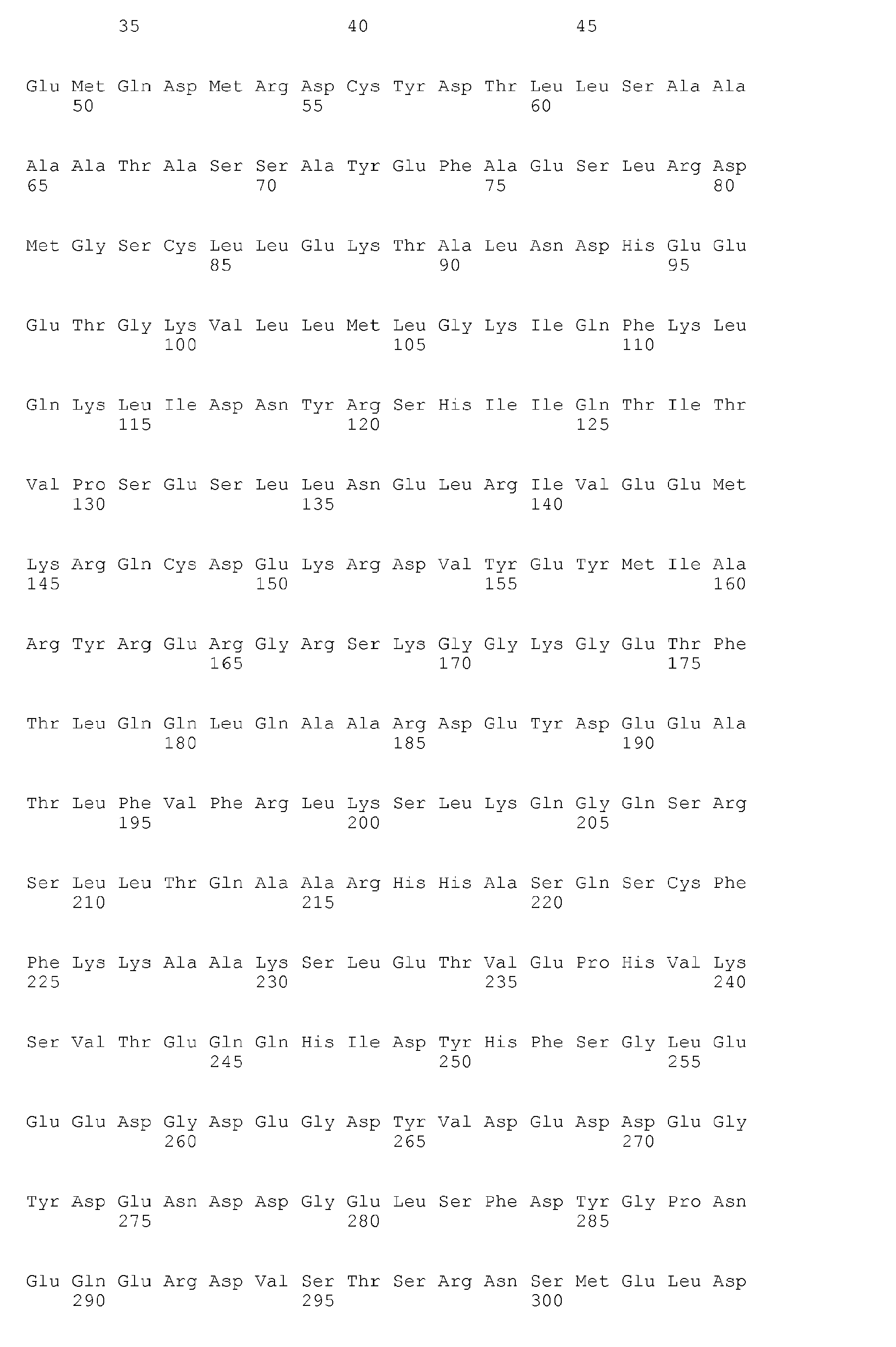 35 40 45

Glu Met Gln Asp Met Arg Asp Cys Tyr Asp Thr Leu Leu Ser Ala Ala
50 55 60

Ala Ala Thr Ala Ser Ser Ala Tyr Glu Phe Ala Glu Ser Leu Arg Asp
65 70 75 80

Met Gly Ser Cys Leu Leu Glu Lys Thr Ala Leu Asn Asp His Glu Glu
85 90 95

Glu Thr Gly Lys Val Leu Leu Met Leu Gly Lys Ile Gln Phe Lys Leu
100 105 110

Gln Lys Leu Ile Asp Asn Tyr Arg Ser His Ile Ile Gln Thr Ile Thr
115 120 125

Val Pro Ser Glu Ser Leu Leu Asn Glu Leu Arg Ile Val Glu Glu Met
130 135 140

Lys Arg Gln Cys Asp Glu Lys Arg Asp Val Tyr Glu Tyr Met Ile Ala
145 150 155 160

Arg Tyr Arg Glu Arg Gly Arg Ser Lys Gly Gly Lys Gly Glu Thr Phe
165 170 175

Thr Leu Gln Gln Leu Gln Ala Ala Arg Asp Glu Tyr Asp Glu Glu Ala
180 185 190

Thr Leu Phe Val Phe Arg Leu Lys Ser Leu Lys Gln Gly Gln Ser Arg
195 200 205

Ser Leu Leu Thr Gln Ala Ala Arg His His Ala Ser Gln Ser Cys Phe
210 215 220

Phe Lys Lys Ala Ala Lys Ser Leu Glu Thr Val Glu Pro His Val Lys
225 230 235 240

Ser Val Thr Glu Gln Gln His Ile Asp Tyr His Phe Ser Gly Leu Glu
245 250 255

Glu Glu Asp Gly Asp Glu Gly Asp Tyr Val Asp Glu Asp Asp Glu Gly
260 265 270

Tyr Asp Glu Asn Asp Asp Gly Glu Leu Ser Phe Asp Tyr Gly Pro Asn
275 280 285

Glu Gln Glu Arg Asp Val Ser Thr Ser Arg Asn Ser Met Glu Leu Asp
290 295 300